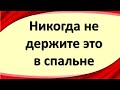 Никогда не держите это в спальне